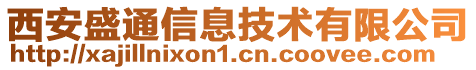 西安盛通信息技术有限公司
http://xajillnixon1.cn.coovee.com